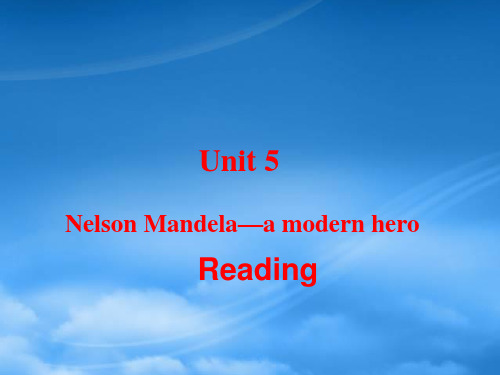 Unit 5

Nelson Mandela—a modern hero

Reading